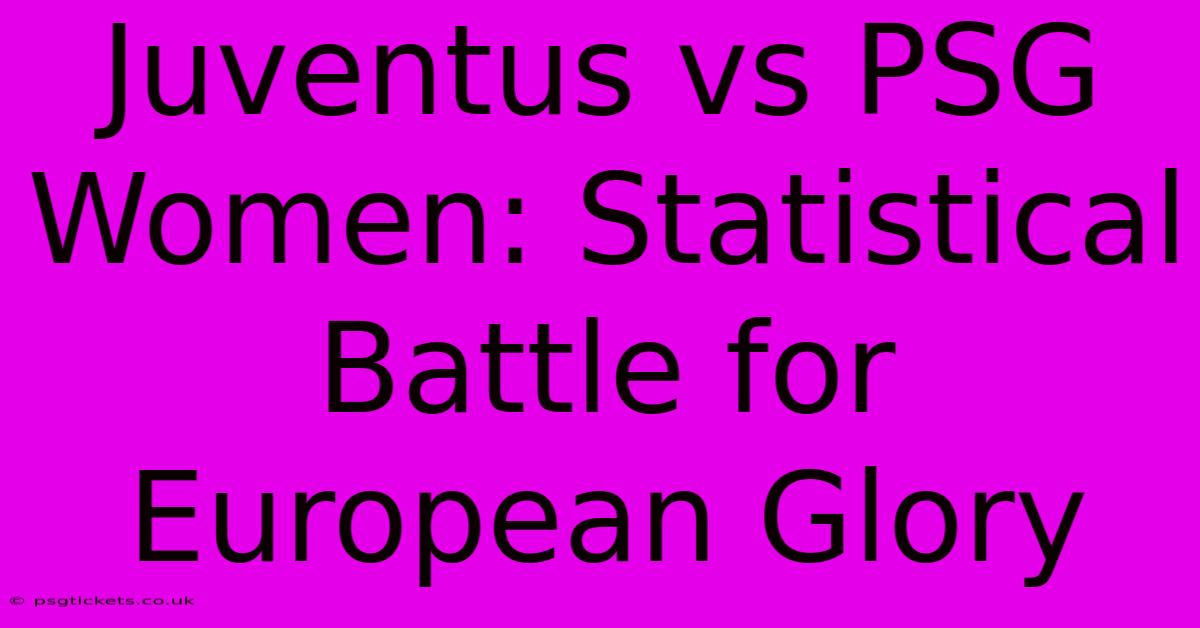 Juventus vs PSG Women: Statistical Battle for European Glory

© psgtickets.co.uk